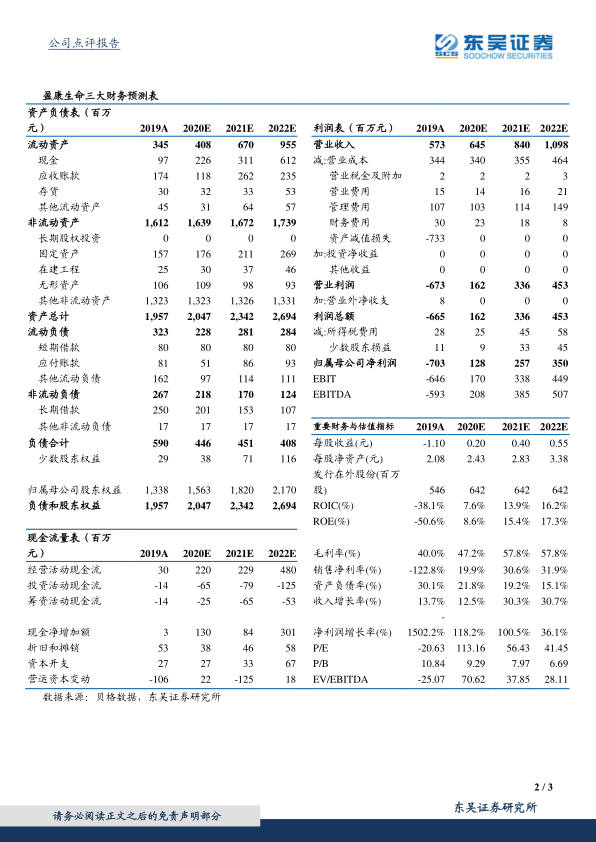 公司点评报告

东吴证券
SOOCHOW SECURITIES

盈康生命三大财务预测表

| 资产负债表（百万元） | 2019A | 2020E | 2021E | 2022E |
|---|---|---|---|---|
| 流动资产 | 345 | 408 | 670 | 955 |
| 现金 | 97 | 226 | 311 | 612 |
| 应收账款 | 174 | 118 | 262 | 235 |
| 存货 | 30 | 32 | 33 | 53 |
| 其他流动资产 | 45 | 31 | 64 | 57 |
| 非流动资产 | 1,612 | 1,639 | 1,672 | 1,739 |
| 长期股权投资 | 0 | 0 | 0 | 0 |
| 固定资产 | 157 | 176 | 211 | 269 |
| 在建工程 | 25 | 30 | 37 | 46 |
| 无形资产 | 106 | 109 | 98 | 93 |
| 其他非流动资产 | 1,323 | 1,323 | 1,326 | 1,331 |
| 资产总计 | 1,957 | 2,047 | 2,342 | 2,694 |
| 流动负债 | 323 | 228 | 281 | 284 |
| 短期借款 | 80 | 80 | 80 | 80 |
| 应付账款 | 81 | 51 | 86 | 93 |
| 其他流动负债 | 162 | 97 | 114 | 111 |
| 非流动负债 | 267 | 218 | 170 | 124 |
| 长期借款 | 250 | 201 | 153 | 107 |
| 其他非流动负债 | 17 | 17 | 17 | 17 |
| 负债合计 | 590 | 446 | 451 | 408 |
| 少数股东权益 | 29 | 38 | 71 | 116 |
| 归属母公司股东权益 | 1,338 | 1,563 | 1,820 | 2,170 |
| 负债和股东权益 | 1,957 | 2,047 | 2,342 | 2,694 |

| 现金流量表（百万元） | 2019A | 2020E | 2021E | 2022E |
|---|---|---|---|---|
| 经营活动现金流 | 30 | 220 | 229 | 480 |
| 投资活动现金流 | -14 | -65 | -79 | -125 |
| 筹资活动现金流 | -14 | -25 | -65 | -53 |
| 现金净增加额 | 3 | 130 | 84 | 301 |
| 折旧和摊销 | 53 | 38 | 46 | 58 |
| 资本开支 | 27 | 27 | 33 | 67 |
| 营运资本变动 | -106 | 22 | -125 | 18 |

| 利润表（百万元） | 2019A | 2020E | 2021E | 2022E |
|---|---|---|---|---|
| 营业收入 | 573 | 645 | 840 | 1,098 |
| 减:营业成本 | 344 | 340 | 355 | 464 |
| 营业税金及附加 | 2 | 2 | 2 | 3 |
| 营业费用 | 15 | 14 | 16 | 21 |
| 管理费用 | 107 | 103 | 114 | 149 |
| 财务费用 | 30 | 23 | 18 | 8 |
| 资产减值损失 | -733 | 0 | 0 | 0 |
| 加:投资净收益 | 0 | 0 | 0 | 0 |
| 其他收益 | 0 | 0 | 0 | 0 |
| 营业利润 | -673 | 162 | 336 | 453 |
| 加:营业外净收支 | 8 | 0 | 0 | 0 |
| 利润总额 | -665 | 162 | 336 | 453 |
| 减:所得税费用 | 28 | 25 | 45 | 58 |
| 少数股东损益 | 11 | 9 | 33 | 45 |
| 归属母公司净利润 | -703 | 128 | 257 | 350 |
| EBIT | -646 | 170 | 338 | 449 |
| EBITDA | -593 | 208 | 385 | 507 |

| 重要财务与估值指标 | 2019A | 2020E | 2021E | 2022E |
|---|---|---|---|---|
| 每股收益(元) | -1.10 | 0.20 | 0.40 | 0.55 |
| 每股净资产(元) | 2.08 | 2.43 | 2.83 | 3.38 |
| 发行在外股份(百万股) | 546 | 642 | 642 | 642 |
| ROIC(%) | -38.1% | 7.6% | 13.9% | 16.2% |
| ROE(%) | -50.6% | 8.6% | 15.4% | 17.3% |
| 毛利率(%) | 40.0% | 47.2% | 57.8% | 57.8% |
| 销售净利率(%) | -122.8% | 19.9% | 30.6% | 31.9% |
| 资产负债率(%) | 30.1% | 21.8% | 19.2% | 15.1% |
| 收入增长率(%) | 13.7% | 12.5% | 30.3% | 30.7% |
| 净利润增长率(%) | -1502.2% | 118.2% | 100.5% | 36.1% |
| P/E | -20.63 | 113.16 | 56.43 | 41.45 |
| P/B | 10.84 | 9.29 | 7.97 | 6.69 |
| EV/EBITDA | -25.07 | 70.62 | 37.85 | 28.11 |

数据来源：贝格数据，东吴证券研究所

2 / 3

请务必阅读正文之后的免责声明部分

东吴证券研究所